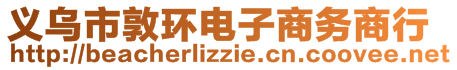 义乌市敦环电子商务商行
http://beacherlizzie.cn.coovee.net